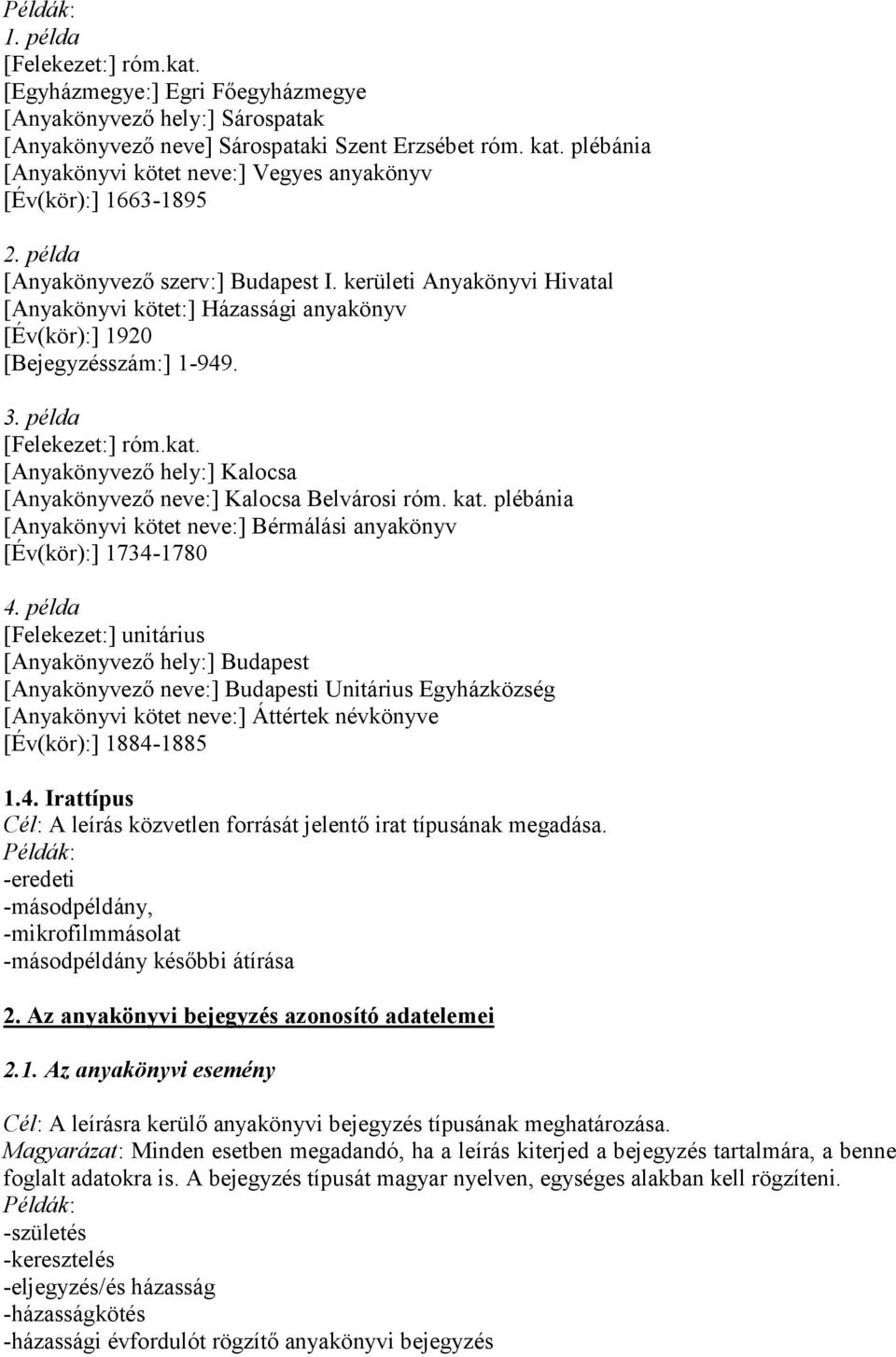 Példák:
1. példa
[Felekezet:] róm.kat.
[Egyházmegye:] Egri Főegyházmegye
[Anyakönyvező hely:] Sárospatak
[Anyakönyvező neve] Sárospataki Szent Erzsébet róm. kat. plébánia
[Anyakönyvi kötet neve:] Vegyes anyakönyv
[Év(kör):] 1663-1895

2. példa
[Anyakönyvező szerv:] Budapest I. kerületi Anyakönyvi Hivatal
[Anyakönyvi kötet:] Házassági anyakönyv
[Év(kör):] 1920
[Bejegyzésszám:] 1-949.

3. példa
[Felekezet:] róm.kat.
[Anyakönyvező hely:] Kalocsa
[Anyakönyvező neve:] Kalocsa Belvárosi róm. kat. plébánia
[Anyakönyvi kötet neve:] Bérmálási anyakönyv
[Év(kör):] 1734-1780

4. példa
[Felekezet:] unitárius
[Anyakönyvező hely:] Budapest
[Anyakönyvező neve:] Budapesti Unitárius Egyházközség
[Anyakönyvi kötet neve:] Áttértek névkönyve
[Év(kör):] 1884-1885

1.4. Irattípus
Cél: A leírás közvetlen forrását jelentő irat típusának megadása.
Példák:
-eredeti
-másodpéldány,
-mikrofilmmásolat
-másodpéldány későbbi átírása

2. Az anyakönyvi bejegyzés azonosító adatelemei

2.1. Az anyakönyvi esemény

Cél: A leírásra kerülő anyakönyvi bejegyzés típusának meghatározása.
Magyarázat: Minden esetben megadandó, ha a leírás kiterjed a bejegyzés tartalmára, a benne foglalt adatokra is. A bejegyzés típusát magyar nyelven, egységes alakban kell rögzíteni.
Példák:
-születés
-keresztelés
-eljegyzés/és házasság
-házasságkötés
-házassági évfordulót rögzítő anyakönyvi bejegyzés